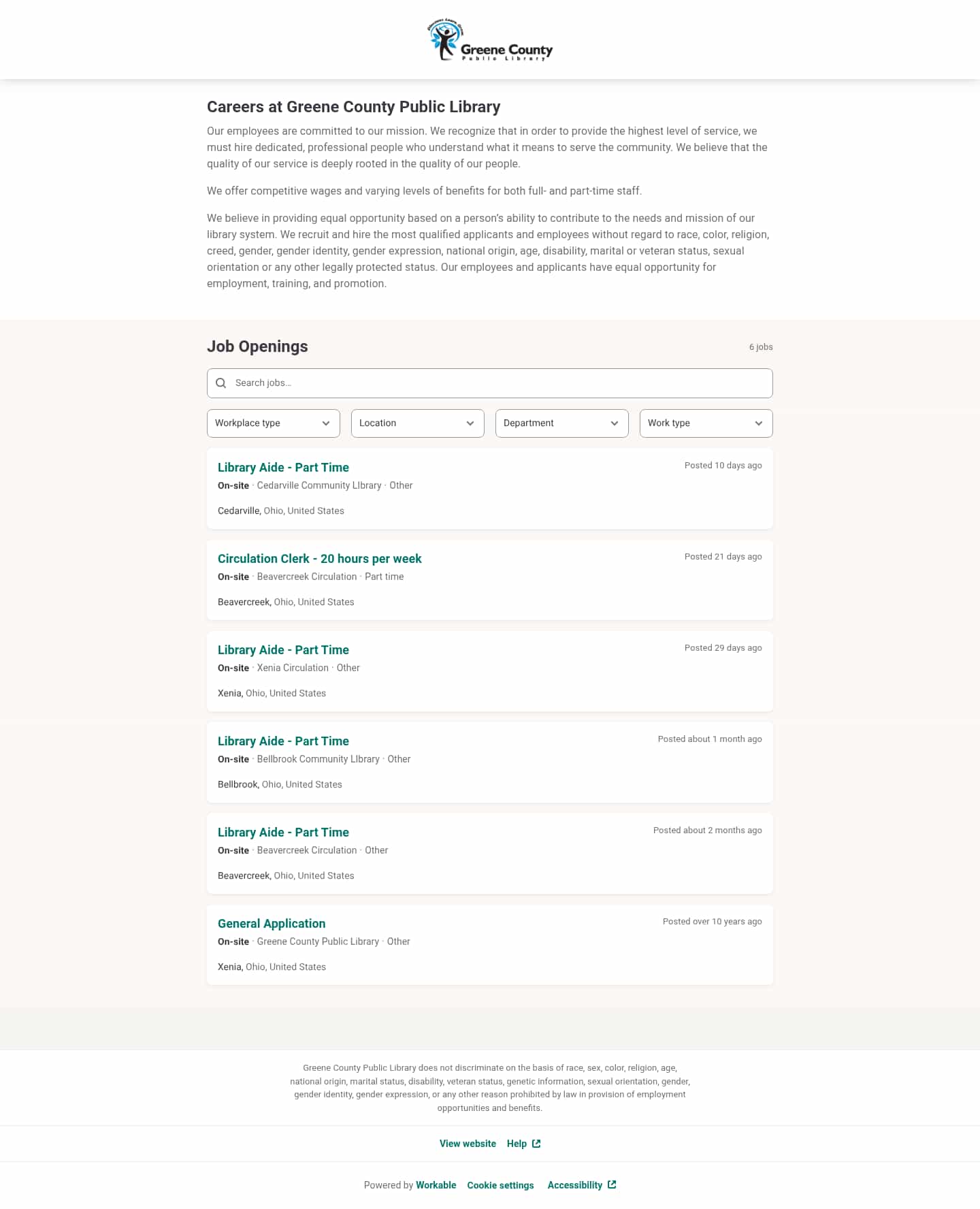 Greene County
Public Library

Careers at Greene County Public Library

Our employees are committed to our mission. We recognize that in order to provide the highest level of service, we must hire dedicated, professional people who understand what it means to serve the community. We believe that the quality of our service is deeply rooted in the quality of our people.

We offer competitive wages and varying levels of benefits for both full- and part-time staff.

We believe in providing equal opportunity based on a person's ability to contribute to the needs and mission of our library system. We recruit and hire the most qualified applicants and employees without regard to race, color, religion, creed, gender, gender identity, gender expression, national origin, age, disability, marital or veteran status, sexual orientation or any other legally protected status. Our employees and applicants have equal opportunity for employment, training, and promotion.

Job Openings

6 jobs

Search jobs...

Workplace type
Location
Department
Work type

Library Aide - Part Time
Posted 10 days ago
On-site · Cedarville Community LIbrary · Other
Cedarville, Ohio, United States

Circulation Clerk - 20 hours per week
Posted 21 days ago
On-site · Beavercreek Circulation · Part time
Beavercreek, Ohio, United States

Library Aide - Part Time
Posted 29 days ago
On-site · Xenia Circulation · Other
Xenia, Ohio, United States

Library Aide - Part Time
Posted about 1 month ago
On-site · Bellbrook Community LIbrary · Other
Bellbrook, Ohio, United States

Library Aide - Part Time
Posted about 2 months ago
On-site · Beavercreek Circulation · Other
Beavercreek, Ohio, United States

General Application
Posted over 10 years ago
On-site · Greene County Public Library · Other
Xenia, Ohio, United States

Greene County Public Library does not discriminate on the basis of race, sex, color, religion, age, national origin, marital status, disability, veteran status, genetic information, sexual orientation, gender, gender identity, gender expression, or any other reason prohibited by law in provision of employment opportunities and benefits.

View website Help

Powered by Workable Cookie settings Accessibility